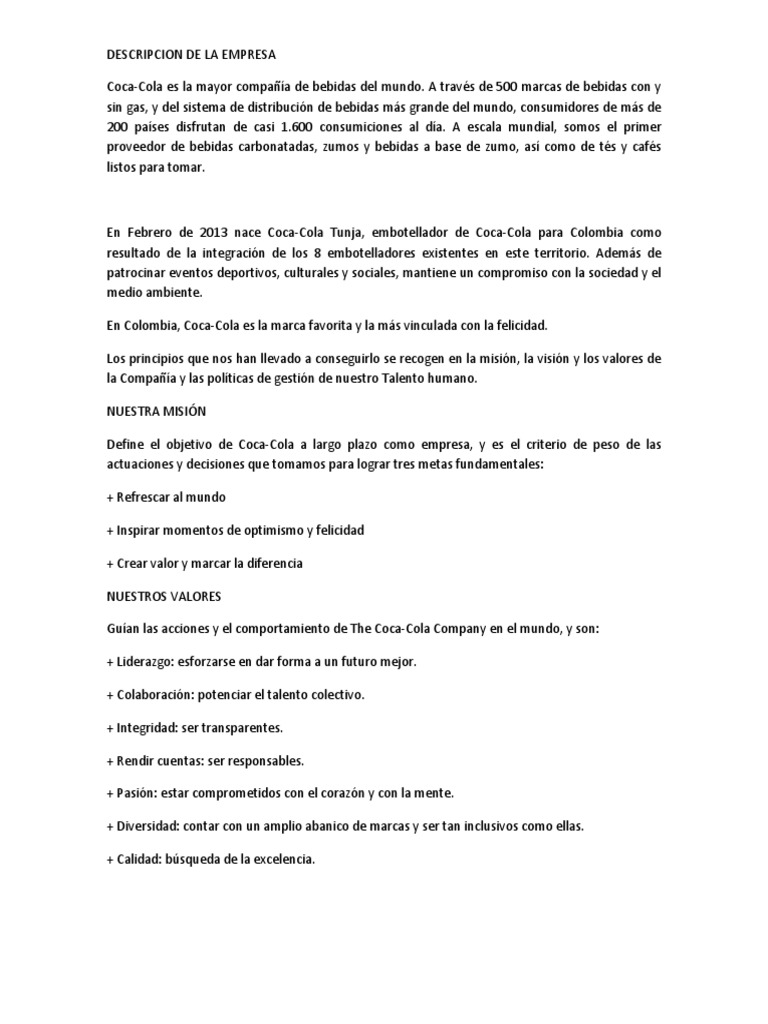 DESCRIPCION DE LA EMPRESA

Coca-Cola es la mayor compañía de bebidas del mundo. A través de 500 marcas de bebidas con y sin gas, y del sistema de distribución de bebidas más grande del mundo, consumidores de más de 200 países disfrutan de casi 1.600 consumiciones al día. A escala mundial, somos el primer proveedor de bebidas carbonatadas, zumos y bebidas a base de zumo, así como de tés y cafés listos para tomar.

En Febrero de 2013 nace Coca-Cola Tunja, embotellador de Coca-Cola para Colombia como resultado de la integración de los 8 embotelladores existentes en este territorio. Además de patrocinar eventos deportivos, culturales y sociales, mantiene un compromiso con la sociedad y el medio ambiente.

En Colombia, Coca-Cola es la marca favorita y la más vinculada con la felicidad.

Los principios que nos han llevado a conseguirlo se recogen en la misión, la visión y los valores de la Compañía y las políticas de gestión de nuestro Talento humano.

NUESTRA MISIÓN

Define el objetivo de Coca-Cola a largo plazo como empresa, y es el criterio de peso de las actuaciones y decisiones que tomamos para lograr tres metas fundamentales:

+ Refrescar al mundo

+ Inspirar momentos de optimismo y felicidad

+ Crear valor y marcar la diferencia

NUESTROS VALORES

Guían las acciones y el comportamiento de The Coca-Cola Company en el mundo, y son:

+ Liderazgo: esforzarse en dar forma a un futuro mejor.

+ Colaboración: potenciar el talento colectivo.

+ Integridad: ser transparentes.

+ Rendir cuentas: ser responsables.

+ Pasión: estar comprometidos con el corazón y con la mente.

+ Diversidad: contar con un amplio abanico de marcas y ser tan inclusivos como ellas.

+ Calidad: búsqueda de la excelencia.